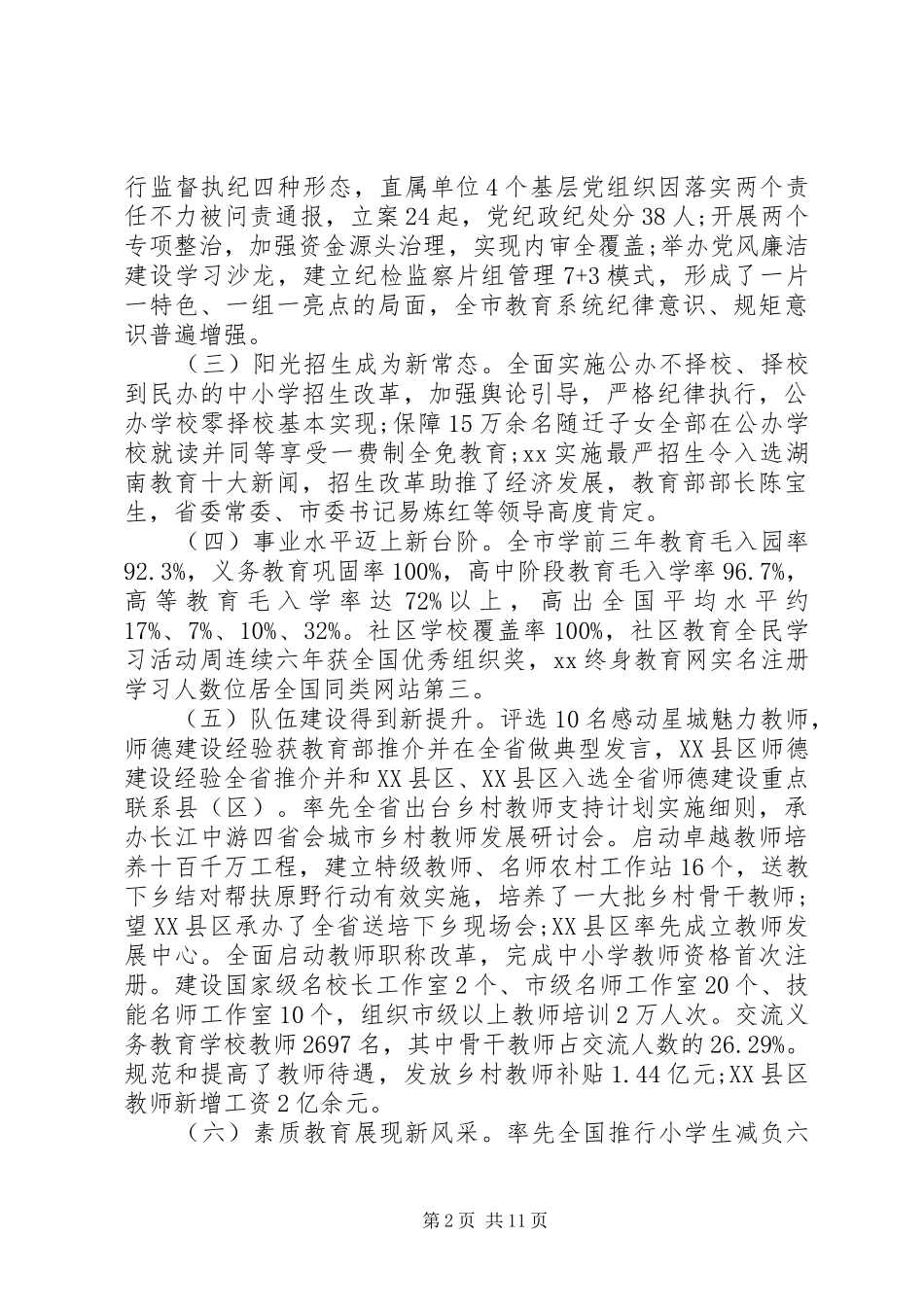 行监督执纪四种形态，直属单位4个基层党组织因落实两个责任不力被问责通报，立案24起，党纪政纪处分38人;开展两个专项整治，加强资金源头治理，实现内审全覆盖;举办党风廉洁建设学习沙龙，建立纪检监察片组管理7+3模式，形成了一片一特色、一组一亮点的局面，全市教育系统纪律意识、规矩意识普遍增强。

（三）阳光招生成为新常态。全面实施公办不择校、择校到民办的中小学招生改革，加强舆论引导，严格纪律执行，公办学校零择校基本实现;保障15万余名随迁子女全部在公办学校就读并同等享受一费制全免教育;xx实施最严招生令入选湖南教育十大新闻，招生改革助推了经济发展，教育部部长陈宝生，省委常委、市委书记易炼红等领导高度肯定。

（四）事业水平迈上新台阶。全市学前三年教育毛入园率92.3%，义务教育巩固率100%，高中阶段教育毛入学率96.7%，高等教育毛入学率达72%以上，高出全国平均水平约17%、7%、10%、32%。社区学校覆盖率100%，社区教育全民学习活动周连续六年获全国优秀组织奖，xx终身教育网实名注册学习人数位居全国同类网站第三。

（五）队伍建设得到新提升。评选10名感动星城魅力教师，师德建设经验获教育部推介并在全省做典型发言，XX县区师德建设经验全省推介并和XX县区、XX县区入选全省师德建设重点联系县（区）。率先全省出台乡村教师支持计划实施细则，承办长江中游四省会城市乡村教师发展研讨会。启动卓越教师培养十百千万工程，建立特级教师、名师农村工作站16个，送教下乡结对帮扶原野行动有效实施，培养了一大批乡村骨干教师；望XX县区承办了全省送培下乡现场会;XX县区率先成立教师发展中心。全面启动教师职称改革，完成中小学教师资格首次注册。建设国家级名校长工作室2个、市级名师工作室20个、技能名师工作室10个，组织市级以上教师培训2万人次。交流义务教育学校教师2697名，其中骨干教师占交流人数的26.29%。规范和提高了教师待遇，发放乡村教师补贴1.44亿元;XX县区教师新增工资2亿余元。

（六）素质教育展现新风采。率先全国推行小学生减负六

第2页 共11页